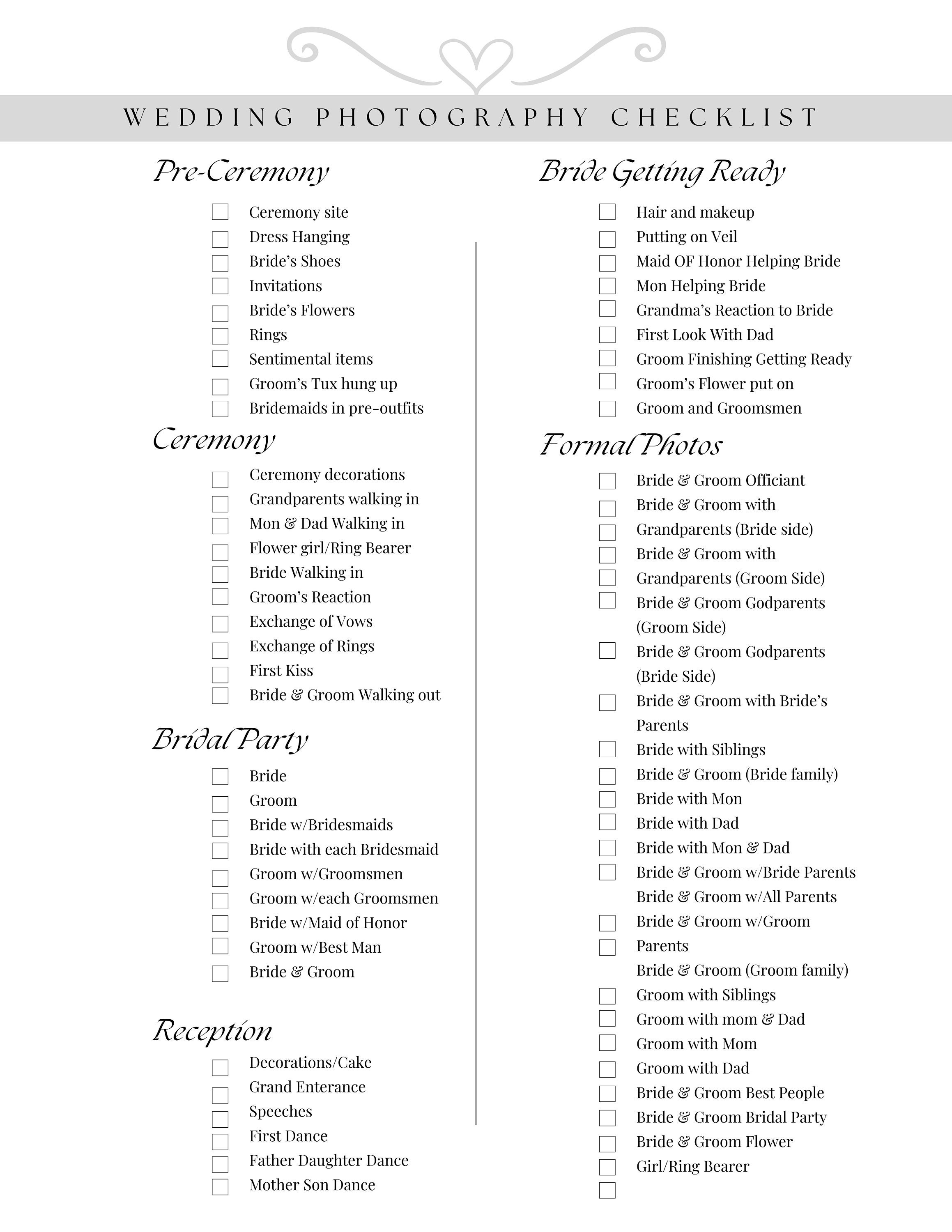 WEDDING PHOTOGRAPHY CHECKLIST

Pre-Ceremony

Ceremony site
Dress Hanging
Bride's Shoes
Invitations
Bride's Flowers
Rings
Sentimental items
Groom's Tux hung up
Bridemaids in pre-outfits

Ceremony

Ceremony decorations
Grandparents walking in
Mon & Dad Walking in
Flower girl/Ring Bearer
Bride Walking in
Groom's Reaction
Exchange of Vows
Exchange of Rings
First Kiss
Bride & Groom Walking out

Bridal Party

Bride
Groom
Bride w/Bridesmaids
Bride with each Bridesmaid
Groom w/Groomsmen
Groom w/each Groomsmen
Bride w/Maid of Honor
Groom w/Best Man
Bride & Groom

Reception

Decorations/Cake
Grand Enterance
Speeches
First Dance
Father Daughter Dance
Mother Son Dance

Bride Getting Ready

Hair and makeup
Putting on Veil
Maid OF Honor Helping Bride
Mon Helping Bride
Grandma's Reaction to Bride
First Look With Dad
Groom Finishing Getting Ready
Groom's Flower put on
Groom and Groomsmen

Formal Photos

Bride & Groom Officiant
Bride & Groom with Grandparents (Bride side)
Bride & Groom with Grandparents (Groom Side)
Bride & Groom Godparents (Groom Side)
Bride & Groom Godparents (Bride Side)
Bride & Groom with Bride's Parents
Bride with Siblings
Bride & Groom (Bride family)
Bride with Mon
Bride with Dad
Bride with Mon & Dad
Bride & Groom w/Bride Parents
Bride & Groom w/All Parents
Bride & Groom w/Groom Parents
Bride & Groom (Groom family)
Groom with Siblings
Groom with mom & Dad
Groom with Mom
Groom with Dad
Bride & Groom Best People
Bride & Groom Bridal Party
Bride & Groom Flower Girl/Ring Bearer